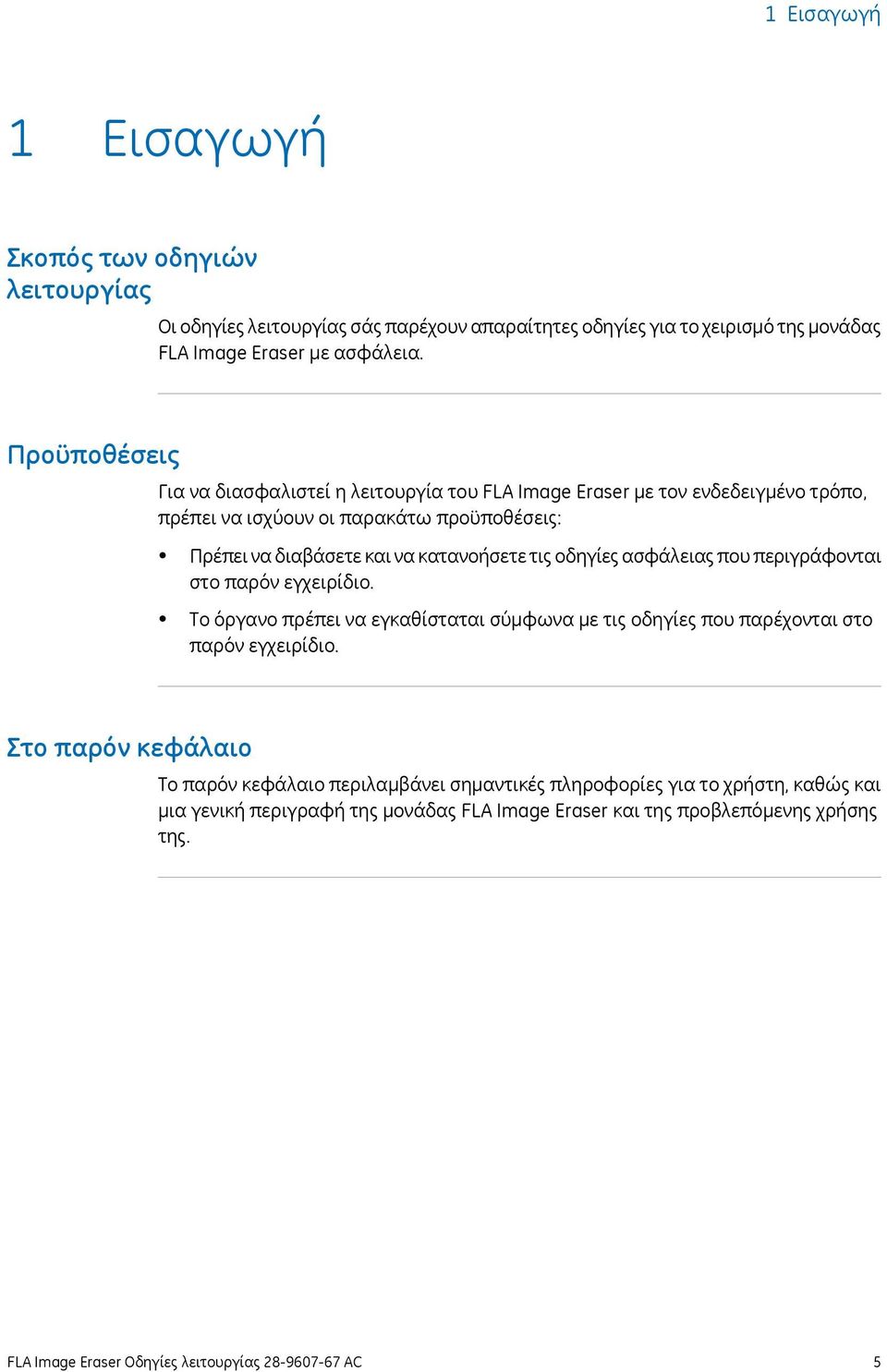 1 Εισαγωγή

1 Εισαγωγή

Σκοπός των οδηγιών λειτουργίας

Οι οδηγίες λειτουργίας σάς παρέχουν απαραίτητες οδηγίες για το χειρισμό της μονάδας FLA Image Eraser με ασφάλεια.

Προϋποθέσεις

Για να διασφαλιστεί η λειτουργία του FLA Image Eraser με τον ενδεδειγμένο τρόπο, πρέπει να ισχύουν οι παρακάτω προϋποθέσεις:

• Πρέπει να διαβάσετε και να κατανοήσετε τις οδηγίες ασφάλειας που περιγράφονται στο παρόν εγχειρίδιο.

• Το όργανο πρέπει να εγκαθίσταται σύμφωνα με τις οδηγίες που παρέχονται στο παρόν εγχειρίδιο.

Στο παρόν κεφάλαιο

Το παρόν κεφάλαιο περιλαμβάνει σημαντικές πληροφορίες για το χρήστη, καθώς και μια γενική περιγραφή της μονάδας FLA Image Eraser και της προβλεπόμενης χρήσης της.

FLA Image Eraser Οδηγίες λειτουργίας 28-9607-67 AC 5